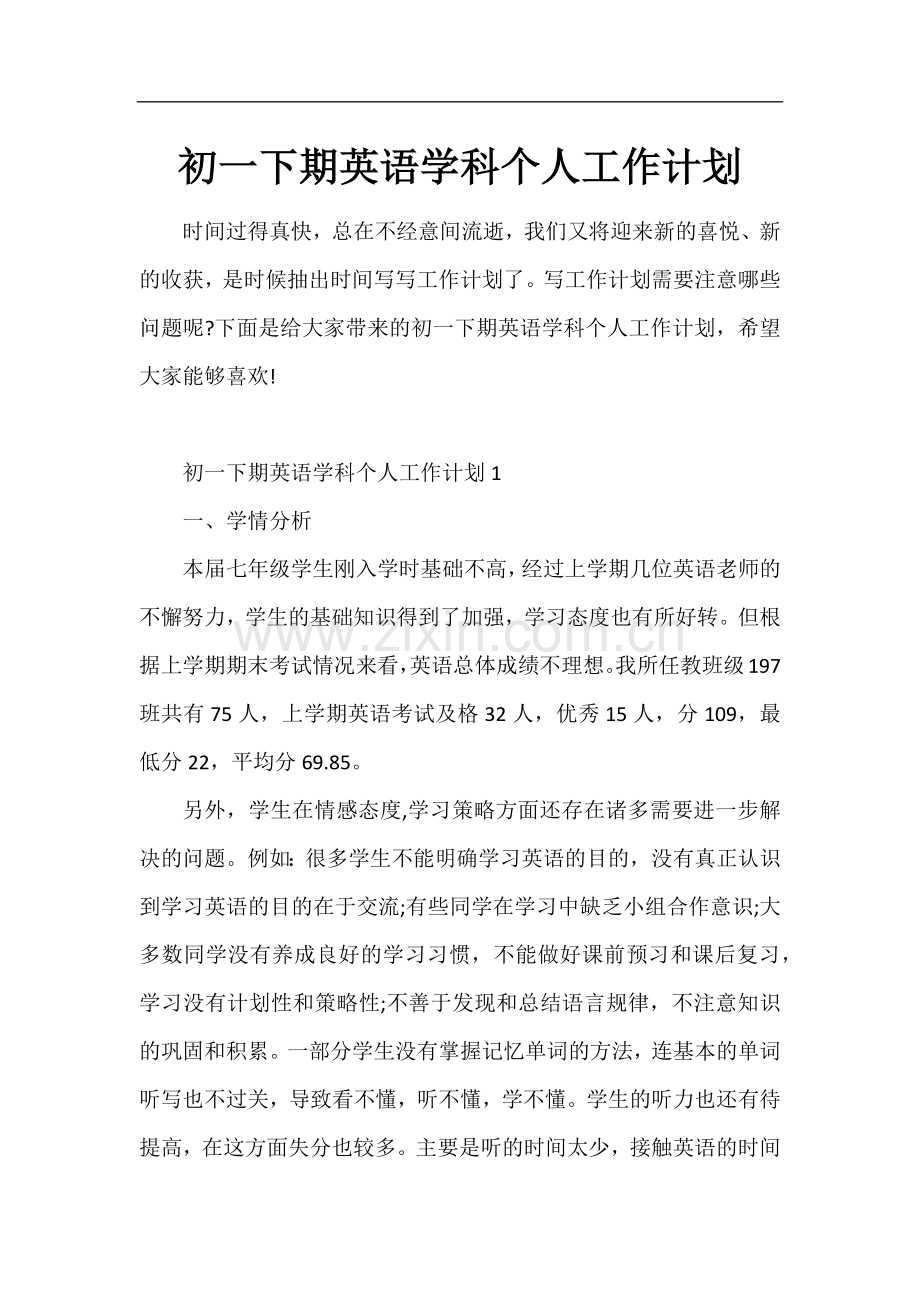 初一下期英语学科个人工作计划

时间过得真快，总在不经意间流逝，我们又将迎来新的喜悦、新的收获，是时候抽出时间写写工作计划了。写工作计划需要注意哪些问题呢?下面是给大家带来的初一下期英语学科个人工作计划，希望大家能够喜欢!

初一下期英语学科个人工作计划1

一、学情分析

本届七年级学生刚入学时基础不高，经过上学期几位英语老师的不懈努力，学生的基础知识得到了加强，学习态度也有所好转。但根据上学期期末考试情况来看，英语总体成绩不理想。我所任教班级197班共有75人，上学期英语考试及格32人，优秀15人，分109，最低分22，平均分69.85。

另外，学生在情感态度,学习策略方面还存在诸多需要进一步解决的问题。例如：很多学生不能明确学习英语的目的，没有真正认识到学习英语的目的在于交流;有些同学在学习中缺乏小组合作意识;大多数同学没有养成良好的学习习惯，不能做好课前预习和课后复习，学习没有计划性和策略性;不善于发现和总结语言规律，不注意知识的巩固和积累。一部分学生没有掌握记忆单词的方法，连基本的单词听写也不过关，导致看不懂，听不懂，学不懂。学生的听力也还有待提高，在这方面失分也较多。主要是听的时间太少，接触英语的时间

www.zixin.com.cn